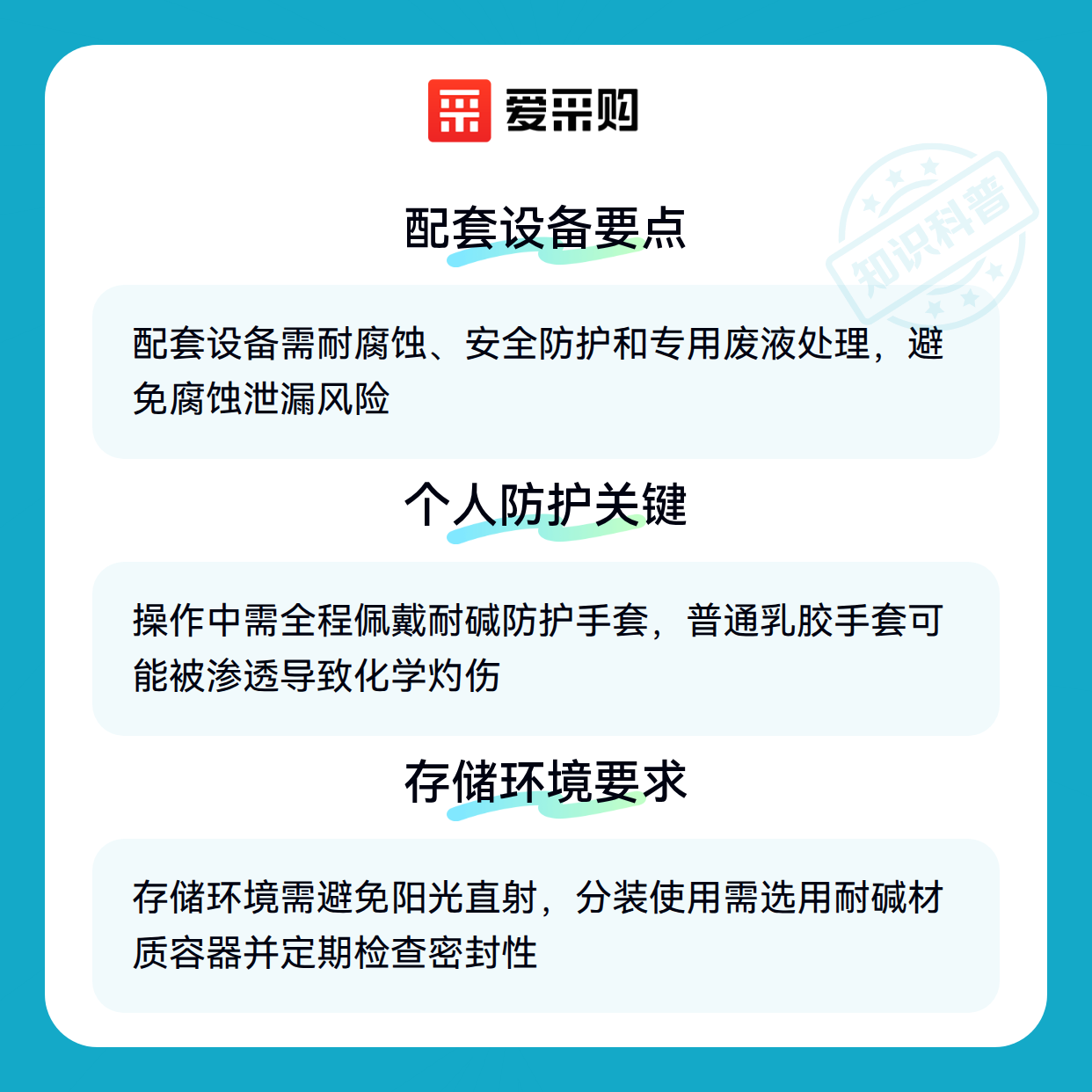 爱采购

配套设备要点

配套设备需耐腐蚀、安全防护和专用废液处理，避免腐蚀泄漏风险

个人防护关键

操作中需全程佩戴耐碱防护手套，普通乳胶手套可能被渗透导致化学灼伤

存储环境要求

存储环境需避免阳光直射，分装使用需选用耐碱材质容器并定期检查密封性

知识科普